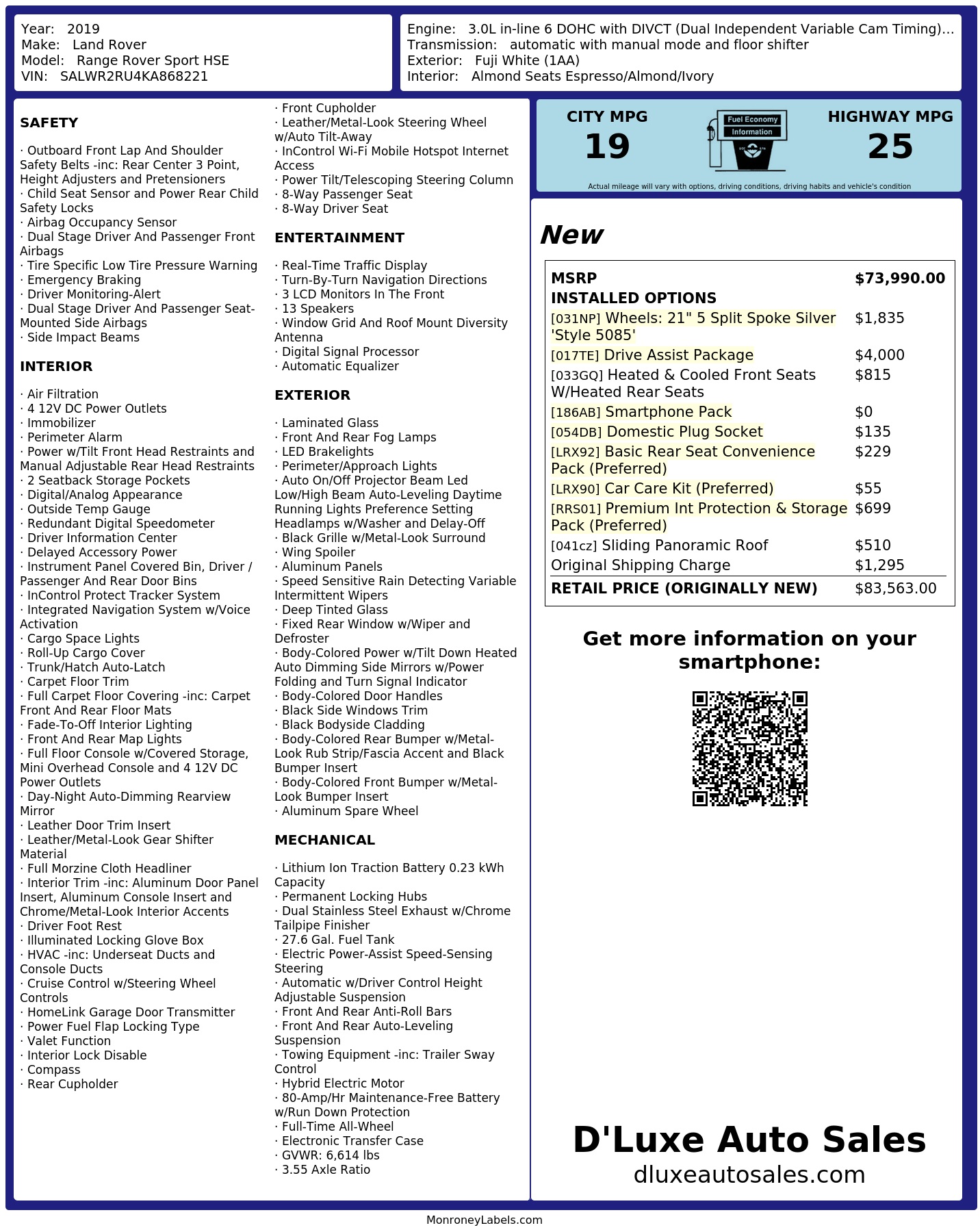 Year: 2019
Make: Land Rover
Model: Range Rover Sport HSE
VIN: SALWR2RU4KA868221

Engine: 3.0L in-line 6 DOHC with DIVCT (Dual Independent Variable Cam Timing)...
Transmission: automatic with manual mode and floor shifter
Exterior: Fuji White (1AA)
Interior: Almond Seats Espresso/Almond/Ivory

SAFETY

· Outboard Front Lap And Shoulder Safety Belts -inc: Rear Center 3 Point, Height Adjusters and Pretensioners
· Child Seat Sensor and Power Rear Child Safety Locks
· Airbag Occupancy Sensor
· Dual Stage Driver And Passenger Front Airbags
· Tire Specific Low Tire Pressure Warning
· Emergency Braking
· Driver Monitoring-Alert
· Dual Stage Driver And Passenger Seat-Mounted Side Airbags
· Side Impact Beams

INTERIOR

· Air Filtration
· 4 12V DC Power Outlets
· Immobilizer
· Perimeter Alarm
· Power w/Tilt Front Head Restraints and Manual Adjustable Rear Head Restraints
· 2 Seatback Storage Pockets
· Digital/Analog Appearance
· Outside Temp Gauge
· Redundant Digital Speedometer
· Driver Information Center
· Delayed Accessory Power
· Instrument Panel Covered Bin, Driver / Passenger And Rear Door Bins
· InControl Protect Tracker System
· Integrated Navigation System w/Voice Activation
· Cargo Space Lights
· Roll-Up Cargo Cover
· Trunk/Hatch Auto-Latch
· Carpet Floor Trim
· Full Carpet Floor Covering -inc: Carpet Front And Rear Floor Mats
· Fade-To-Off Interior Lighting
· Front And Rear Map Lights
· Full Floor Console w/Covered Storage, Mini Overhead Console and 4 12V DC Power Outlets
· Day-Night Auto-Dimming Rearview Mirror
· Leather Door Trim Insert
· Leather/Metal-Look Gear Shifter Material
· Full Morzine Cloth Headliner
· Interior Trim -inc: Aluminum Door Panel Insert, Aluminum Console Insert and Chrome/Metal-Look Interior Accents
· Driver Foot Rest
· Illuminated Locking Glove Box
· HVAC -inc: Underseat Ducts and Console Ducts
· Cruise Control w/Steering Wheel Controls
· HomeLink Garage Door Transmitter
· Power Fuel Flap Locking Type
· Valet Function
· Interior Lock Disable
· Compass
· Rear Cupholder
· Front Cupholder
· Leather/Metal-Look Steering Wheel w/Auto Tilt-Away
· InControl Wi-Fi Mobile Hotspot Internet Access
· Power Tilt/Telescoping Steering Column
· 8-Way Passenger Seat
· 8-Way Driver Seat

ENTERTAINMENT

· Real-Time Traffic Display
· Turn-By-Turn Navigation Directions
· 3 LCD Monitors In The Front
· 13 Speakers
· Window Grid And Roof Mount Diversity Antenna
· Digital Signal Processor
· Automatic Equalizer

EXTERIOR

· Laminated Glass
· Front And Rear Fog Lamps
· LED Brakelights
· Perimeter/Approach Lights
· Auto On/Off Projector Beam Led Low/High Beam Auto-Leveling Daytime Running Lights Preference Setting Headlamps w/Washer and Delay-Off
· Black Grille w/Metal-Look Surround
· Wing Spoiler
· Aluminum Panels
· Speed Sensitive Rain Detecting Variable Intermittent Wipers
· Deep Tinted Glass
· Fixed Rear Window w/Wiper and Defroster
· Body-Colored Power w/Tilt Down Heated Auto Dimming Side Mirrors w/Power Folding and Turn Signal Indicator
· Body-Colored Door Handles
· Black Side Windows Trim
· Black Bodyside Cladding
· Body-Colored Rear Bumper w/Metal-Look Rub Strip/Fascia Accent and Black Bumper Insert
· Body-Colored Front Bumper w/Metal-Look Bumper Insert
· Aluminum Spare Wheel

MECHANICAL

· Lithium Ion Traction Battery 0.23 kWh Capacity
· Permanent Locking Hubs
· Dual Stainless Steel Exhaust w/Chrome Tailpipe Finisher
· 27.6 Gal. Fuel Tank
· Electric Power-Assist Speed-Sensing Steering
· Automatic w/Driver Control Height Adjustable Suspension
· Front And Rear Anti-Roll Bars
· Front And Rear Auto-Leveling Suspension
· Towing Equipment -inc: Trailer Sway Control
· Hybrid Electric Motor
· 80-Amp/Hr Maintenance-Free Battery w/Run Down Protection
· Full-Time All-Wheel
· Electronic Transfer Case
· GVWR: 6,614 lbs
· 3.55 Axle Ratio

CITY MPG
19
Fuel Economy Information
HIGHWAY MPG
25
Actual mileage will vary with options, driving conditions, driving habits and vehicle's condition

New

| MSRP | $73,990.00 |
|---|---|
| INSTALLED OPTIONS | |
| [031NP] Wheels: 21" 5 Split Spoke Silver 'Style 5085' | $1,835 |
| [017TE] Drive Assist Package | $4,000 |
| [033GQ] Heated & Cooled Front Seats W/Heated Rear Seats | $815 |
| [186AB] Smartphone Pack | $0 |
| [054DB] Domestic Plug Socket | $135 |
| [LRX92] Basic Rear Seat Convenience Pack (Preferred) | $229 |
| [LRX90] Car Care Kit (Preferred) | $55 |
| [RRS01] Premium Int Protection & Storage Pack (Preferred) | $699 |
| [041cz] Sliding Panoramic Roof | $510 |
| Original Shipping Charge | $1,295 |
| RETAIL PRICE (ORIGINALLY NEW) | $83,563.00 |

Get more information on your smartphone:

D'Luxe Auto Sales
dluxeautosales.com

MonroneyLabels.com